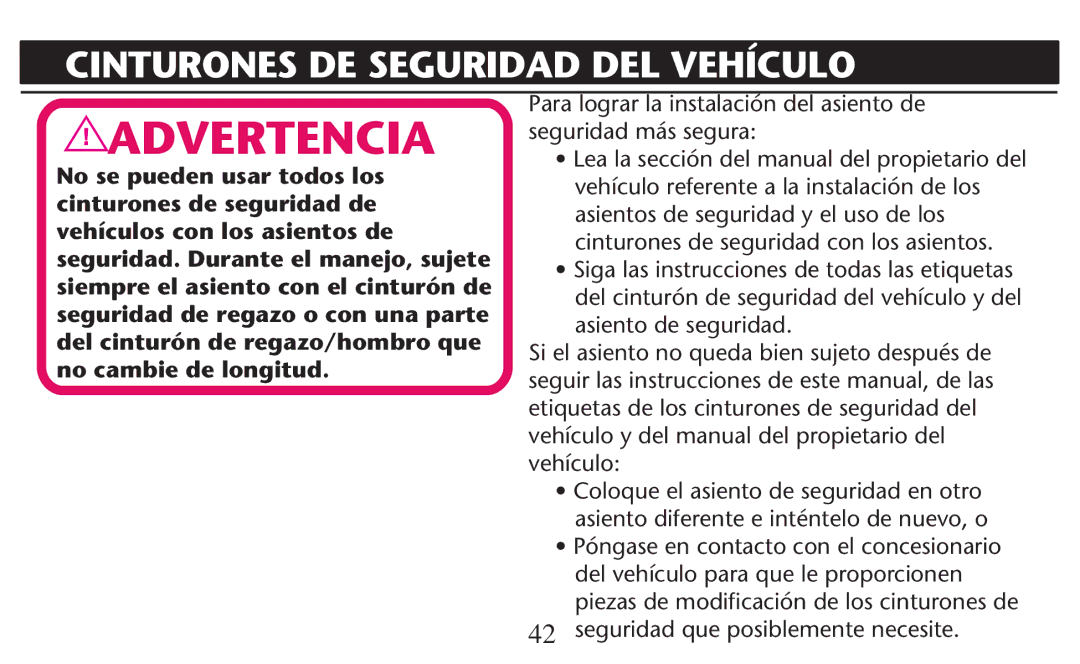 CINTURONES DE SEGURIDAD DEL VEHÍCULO

ADVERTENCIA

No se pueden usar todos los cinturones de seguridad de vehículos con los asientos de seguridad. Durante el manejo, sujete siempre el asiento con el cinturón de seguridad de regazo o con una parte del cinturón de regazo/hombro que no cambie de longitud.

Para lograr la instalación del asiento de seguridad más segura:

• Lea la sección del manual del propietario del vehículo referente a la instalación de los asientos de seguridad y el uso de los cinturones de seguridad con los asientos.

• Siga las instrucciones de todas las etiquetas del cinturón de seguridad del vehículo y del asiento de seguridad.

Si el asiento no queda bien sujeto después de seguir las instrucciones de este manual, de las etiquetas de los cinturones de seguridad del vehículo y del manual del propietario del vehículo:

• Coloque el asiento de seguridad en otro asiento diferente e inténtelo de nuevo, o

• Póngase en contacto con el concesionario del vehículo para que le proporcionen piezas de modificación de los cinturones de seguridad que posiblemente necesite.

42